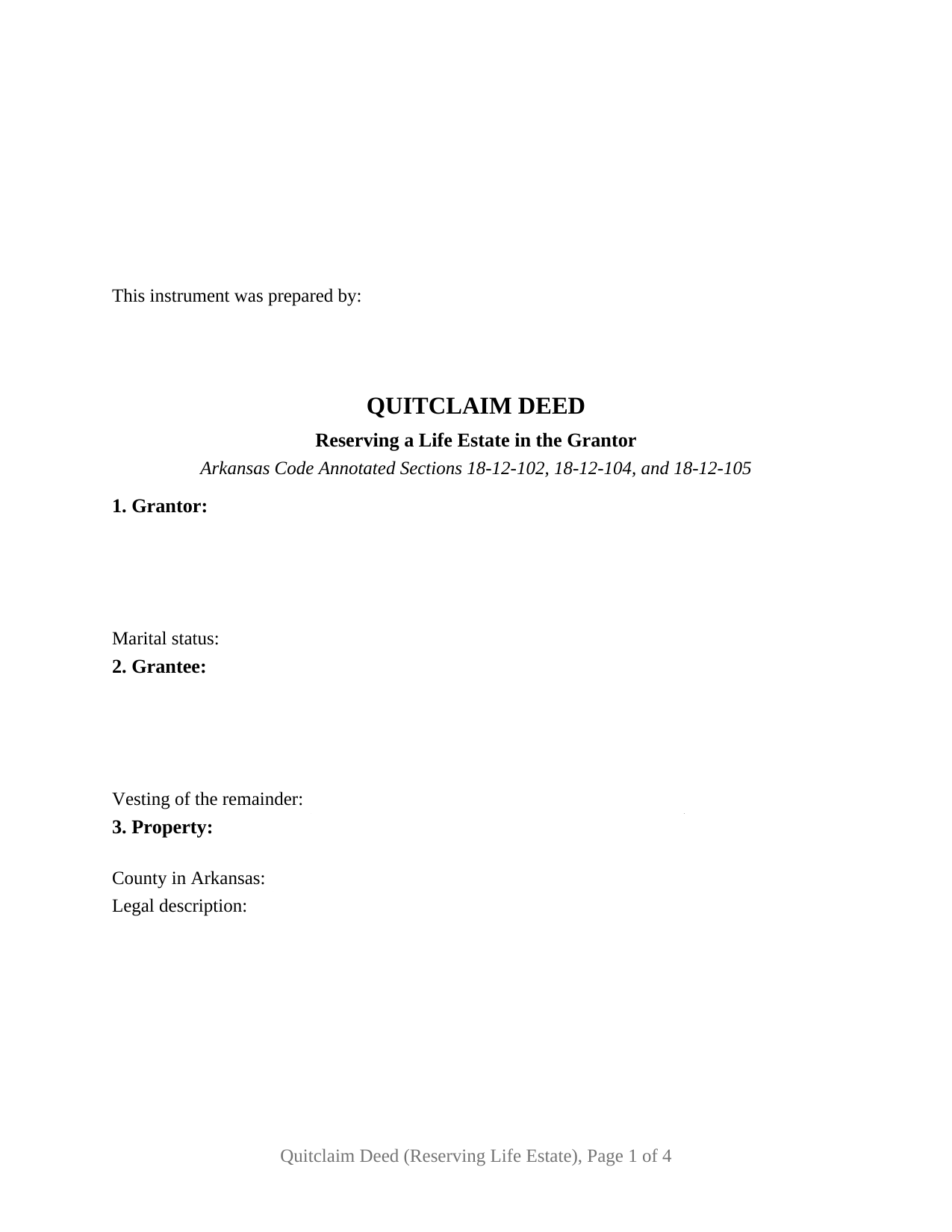 This instrument was prepared by:

QUITCLAIM DEED

Reserving a Life Estate in the Grantor

Arkansas Code Annotated Sections 18-12-102, 18-12-104, and 18-12-105

1. Grantor:

Marital status:

2. Grantee:

Vesting of the remainder:

3. Property:

County in Arkansas:

Legal description:

Quitclaim Deed (Reserving Life Estate), Page 1 of 4